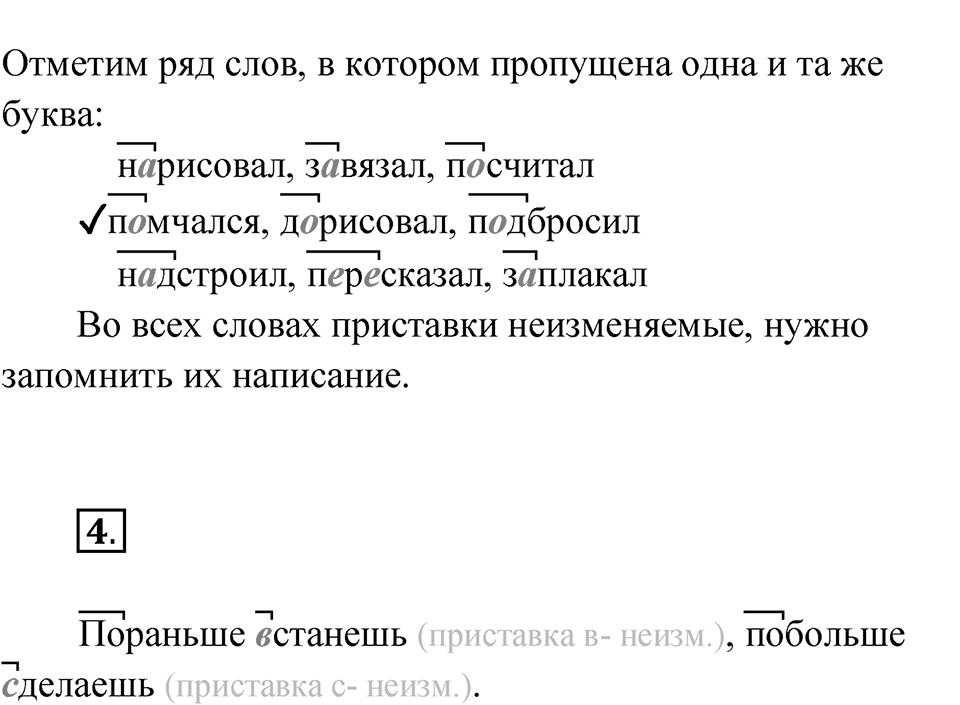 Отметим ряд слов, в котором пропущена одна и та же буква:

нарисовал, завязал, посчитал

✓помчался, дорисовал, подбросил

надстроил, пересказал, заплакал

Во всех словах приставки неизменяемые, нужно запомнить их написание.

4.

Пораньше встанешь (приставка в- неизм.), побольше сделаешь (приставка с- неизм.).